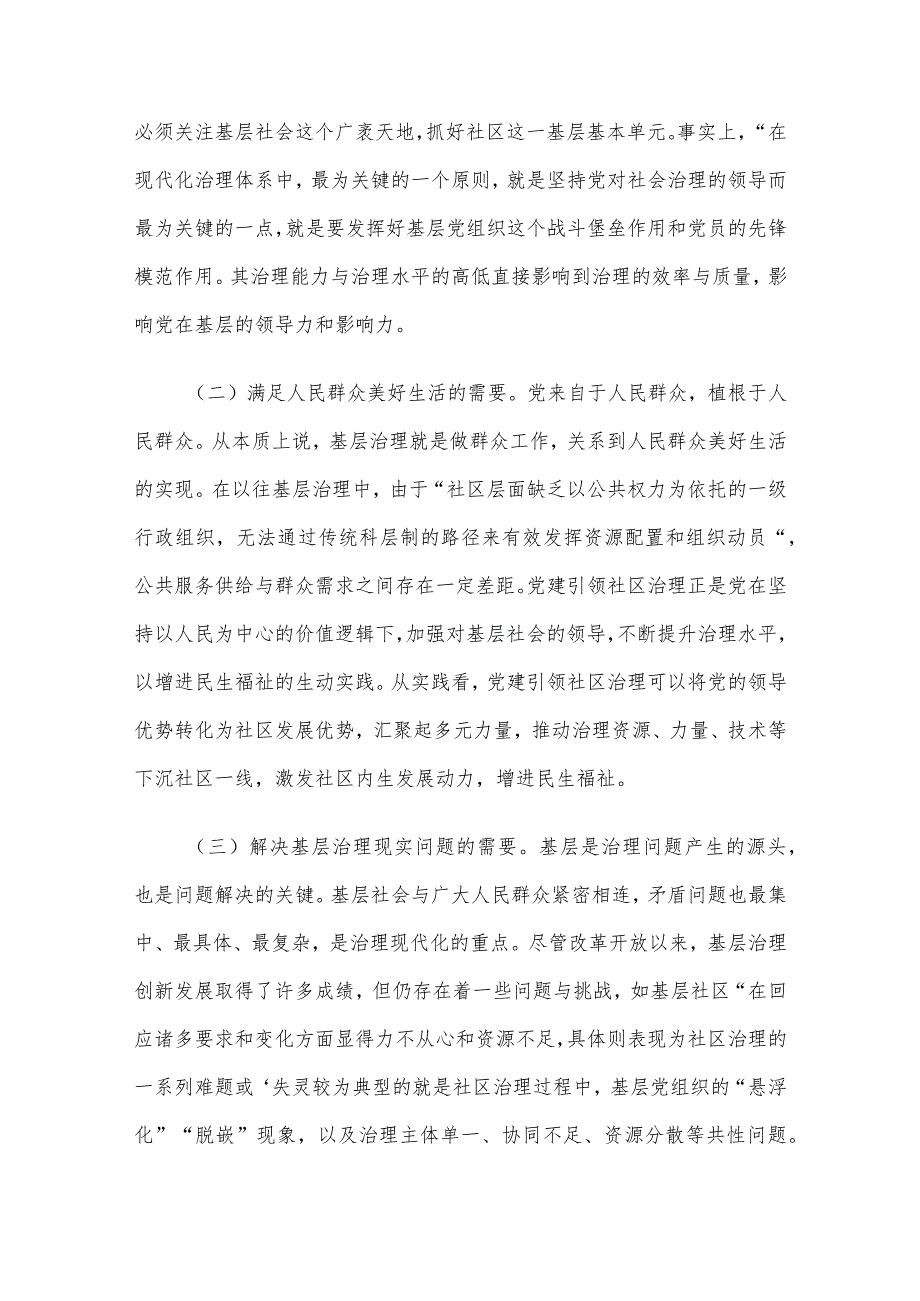 必须关注基层社会这个广袤天地，抓好社区这一基层基本单元。事实上，“在现代化治理体系中，最为关键的一个原则，就是坚持党对社会治理的领导而最为关键的一点，就是要发挥好基层党组织这个战斗堡垒作用和党员的先锋模范作用。其治理能力与治理水平的高低直接影响到治理的效率与质量，影响党在基层的领导力和影响力。

（二）满足人民群众美好生活的需要。党来自于人民群众，植根于人民群众。从本质上说，基层治理就是做群众工作，关系到人民群众美好生活的实现。在以往基层治理中，由于“社区层面缺乏以公共权力为依托的一级行政组织，无法通过传统科层制的路径来有效发挥资源配置和组织动员“，公共服务供给与群众需求之间存在一定差距。党建引领社区治理正是党在坚持以人民为中心的价值逻辑下，加强对基层社会的领导，不断提升治理水平，以增进民生福祉的生动实践。从实践看，党建引领社区治理可以将党的领导优势转化为社区发展优势，汇聚起多元力量，推动治理资源、力量、技术等下沉社区一线，激发社区内生发展动力，增进民生福祉。

（三）解决基层治理现实问题的需要。基层是治理问题产生的源头，也是问题解决的关键。基层社会与广大人民群众紧密相连，矛盾问题也最集中、最具体、最复杂，是治理现代化的重点。尽管改革开放以来，基层治理创新发展取得了许多成绩，但仍存在着一些问题与挑战，如基层社区“在回应诸多要求和变化方面显得力不从心和资源不足，具体则表现为社区治理的一系列难题或‘失灵较为典型的就是社区治理过程中，基层党组织的“悬浮化”“脱嵌”现象，以及治理主体单一、协同不足、资源分散等共性问题。